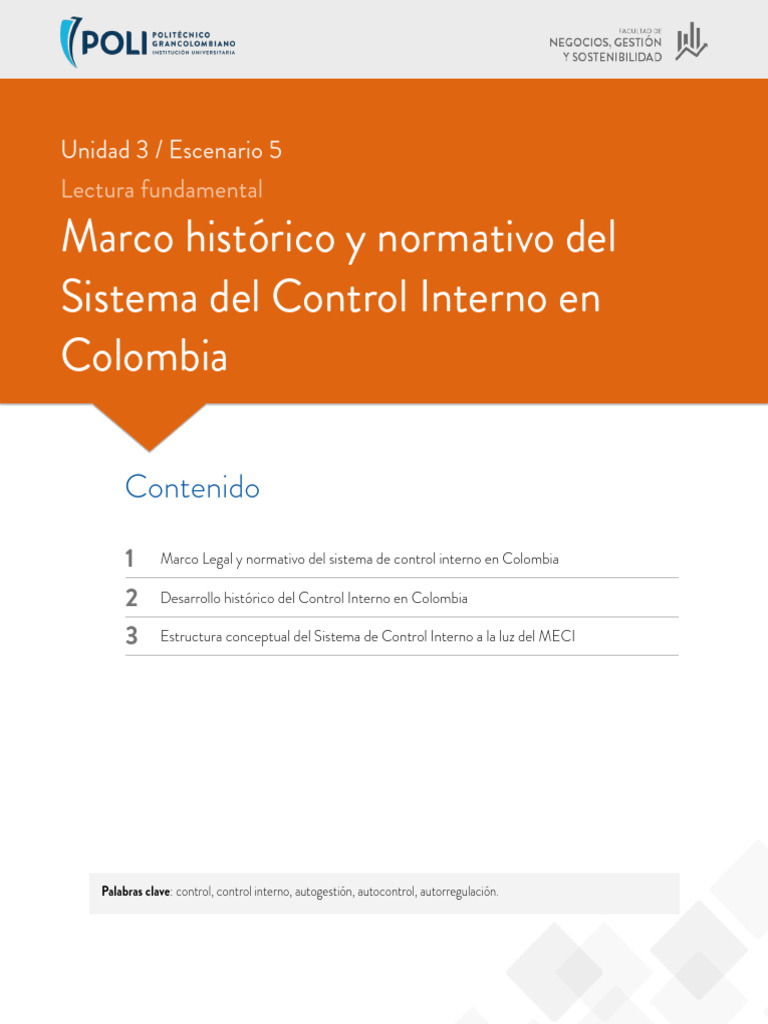 POLI POLITÉCNICO GRANCOLOMBIANO INSTITUCIÓN UNIVERSITARIA

FACULTAD DE NEGOCIOS, GESTIÓN Y SOSTENIBILIDAD

Unidad 3 / Escenario 5

Lectura fundamental

Marco histórico y normativo del Sistema del Control Interno en Colombia

Contenido

1 Marco Legal y normativo del sistema de control interno en Colombia

2 Desarrollo histórico del Control Interno en Colombia

3 Estructura conceptual del Sistema de Control Interno a la luz del MECI

Palabras clave: control, control interno, autogestión, autocontrol, autorregulación.